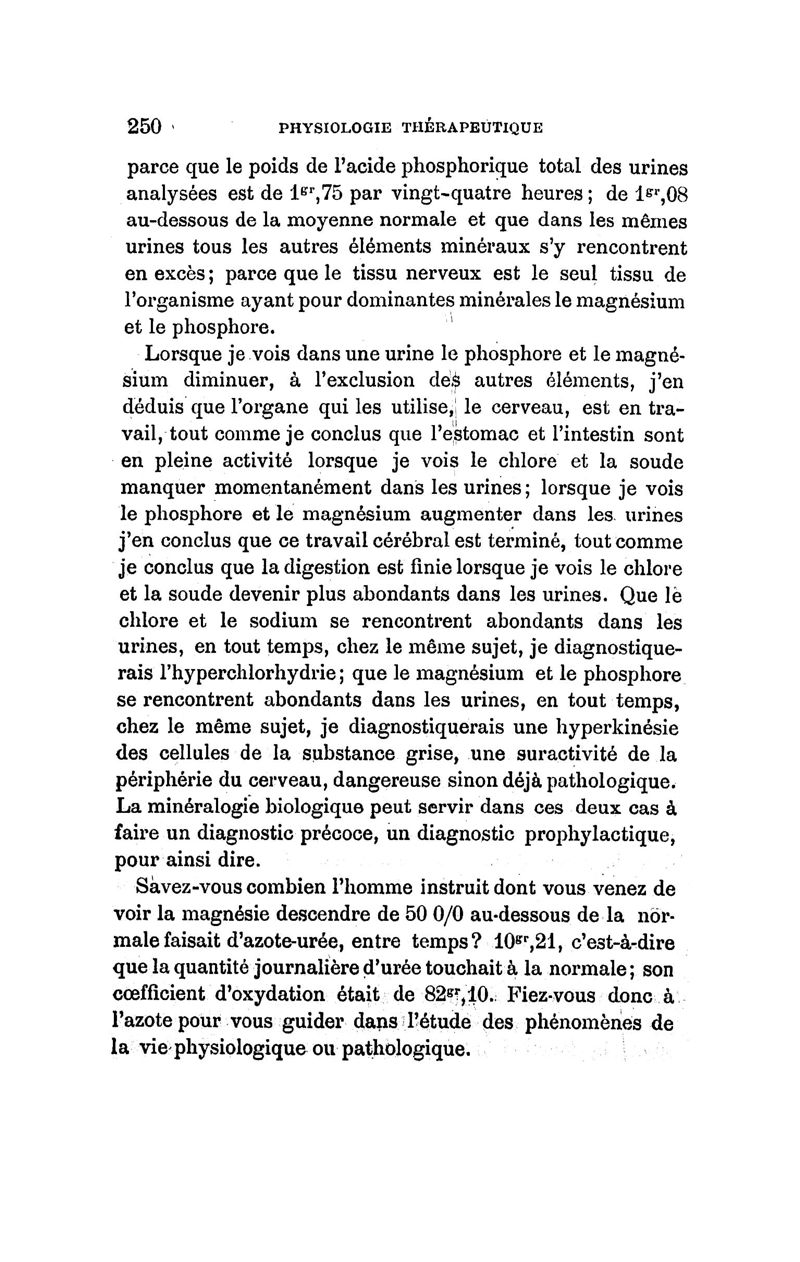 250 PHYSIOLOGIE THÉRAPEUTIQUE

parce que le poids de l'acide phosphorique total des urines analysées est de $1^{gr},75$ par vingt-quatre heures; de $1^{gr},08$ au-dessous de la moyenne normale et que dans les mêmes urines tous les autres éléments minéraux s'y rencontrent en excès; parce que le tissu nerveux est le seul tissu de l'organisme ayant pour dominantes minérales le magnésium et le phosphore.

Lorsque je vois dans une urine le phosphore et le magnésium diminuer, à l'exclusion des autres éléments, j'en déduis que l'organe qui les utilise, le cerveau, est en travail, tout comme je conclus que l'estomac et l'intestin sont en pleine activité lorsque je vois le chlore et la soude manquer momentanément dans les urines; lorsque je vois le phosphore et le magnésium augmenter dans les urines j'en conclus que ce travail cérébral est terminé, tout comme je conclus que la digestion est finie lorsque je vois le chlore et la soude devenir plus abondants dans les urines. Que le chlore et le sodium se rencontrent abondants dans les urines, en tout temps, chez le même sujet, je diagnostiquerais l'hyperchlorhydrie; que le magnésium et le phosphore se rencontrent abondants dans les urines, en tout temps, chez le même sujet, je diagnostiquerais une hyperkinésie des cellules de la substance grise, une suractivité de la périphérie du cerveau, dangereuse sinon déjà pathologique. La minéralogie biologique peut servir dans ces deux cas à faire un diagnostic précoce, un diagnostic prophylactique, pour ainsi dire.

Savez-vous combien l'homme instruit dont vous venez de voir la magnésie descendre de 50 0/0 au-dessous de la normale faisait d'azote-urée, entre temps? $10^{gr},21$, c'est-à-dire que la quantité journalière d'urée touchait à la normale; son cœfficient d'oxydation était de $82^{gr},10$. Fiez-vous donc à l'azote pour vous guider dans l'étude des phénomènes de la vie physiologique ou pathologique.